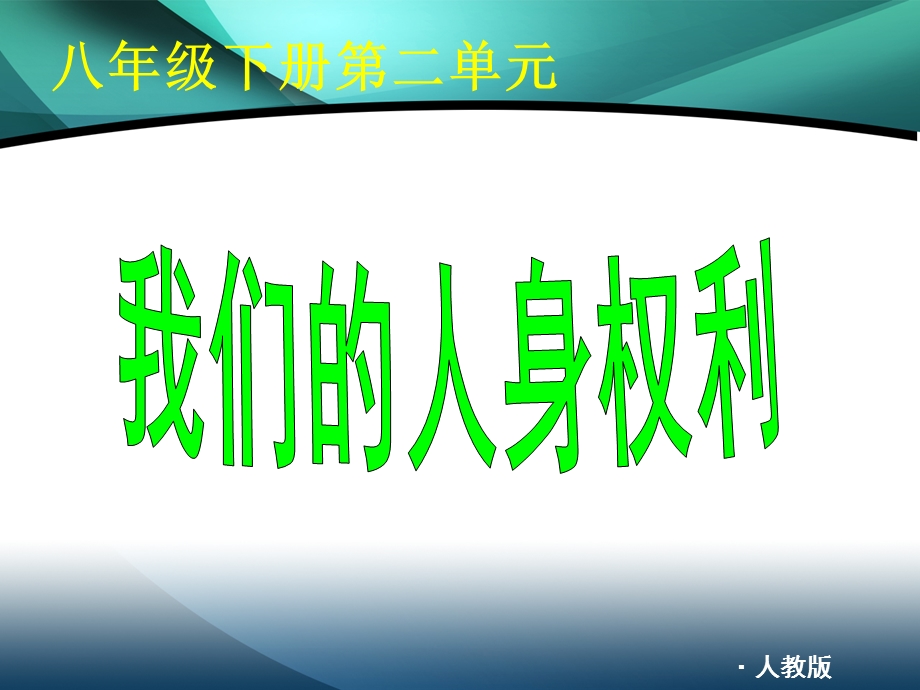 八年级下册第二单元

我们的人身权利

· 人教版